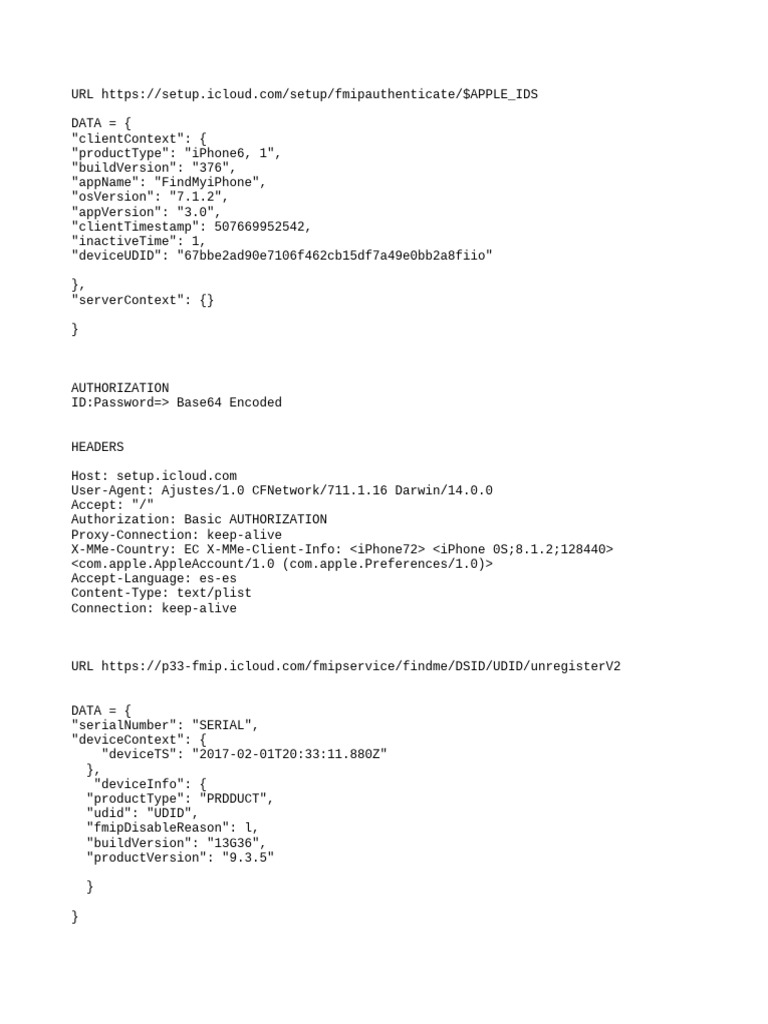 URL https://setup.icloud.com/setup/fmipauthenticate/$APPLE_IDS

DATA = {
"clientContext": {
"productType": "iPhone6, 1",
"buildVersion": "376",
"appName": "FindMyiPhone",
"osVersion": "7.1.2",
"appVersion": "3.0",
"clientTimestamp": 507669952542,
"inactiveTime": 1,
"deviceUDID": "67bbe2ad90e7106f462cb15df7a49e0bb2a8fiio"

},
"serverContext": {}

}

AUTHORIZATION
ID:Password=> Base64 Encoded

HEADERS

Host: setup.icloud.com
User-Agent: Ajustes/1.0 CFNetwork/711.1.16 Darwin/14.0.0
Accept: "/"
Authorization: Basic AUTHORIZATION
Proxy-Connection: keep-alive
X-MMe-Country: EC X-MMe-Client-Info: <iPhone72> <iPhone 0S;8.1.2;128440>
<com.apple.AppleAccount/1.0 (com.apple.Preferences/1.0)>
Accept-Language: es-es
Content-Type: text/plist
Connection: keep-alive

URL https://p33-fmip.icloud.com/fmipservice/findme/DSID/UDID/unregisterV2

DATA = {
"serialNumber": "SERIAL",
"deviceContext": {
"deviceTS": "2017-02-01T20:33:11.880Z"
},
"deviceInfo": {
"productType": "PRDDUCT",
"udid": "UDID",
"fmipDisableReason": l,
"buildVersion": "13G36",
"productVersion": "9.3.5"

}

}